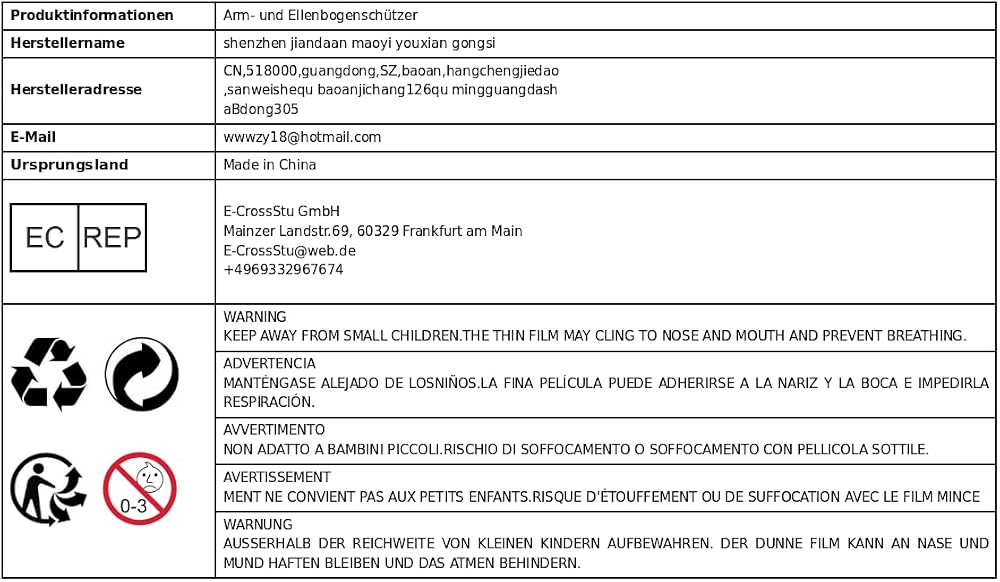 | Produktinformationen | Arm- und Ellenbogenschützer |
|---|---|
| Herstellername | shenzhen jiandaan maoyi youxian gongsi |
| Herstelleradresse | CN,518000,guangdong,SZ,baoan,hangchengjiedao ,sanweishequ baoanjichang126qu mingguangdash aBdong305 |
| E-Mail | wwwzy18@hotmail.com |
| Ursprungsland | Made in China |
| EC REP | E-CrossStu GmbH Mainzer Landstr.69, 60329 Frankfurt am Main E-CrossStu@web.de +4969332967674 |
| 0-3 | WARNING KEEP AWAY FROM SMALL CHILDREN.THE THIN FILM MAY CLING TO NOSE AND MOUTH AND PREVENT BREATHING. |
| | ADVERTENCIA MANTÉNGASE ALEJADO DE LOSNIÑOS.LA FINA PELÍCULA PUEDE ADHERIRSE A LA NARIZ Y LA BOCA E IMPEDIRLA RESPIRACIÓN. |
| | AVVERTIMENTO NON ADATTO A BAMBINI PICCOLI.RISCHIO DI SOFFOCAMENTO O SOFFOCAMENTO CON PELLICOLA SOTTILE. |
| | AVERTISSEMENT MENT NE CONVIENT PAS AUX PETITS ENFANTS.RISQUE D'ÉTOUFFEMENT OU DE SUFFOCATION AVEC LE FILM MINCE |
| | WARNUNG AUSSERHALB DER REICHWEITE VON KLEINEN KINDERN AUFBEWAHREN. DER DUNNE FILM KANN AN NASE UND MUND HAFTEN BLEIBEN UND DAS ATMEN BEHINDERN. |